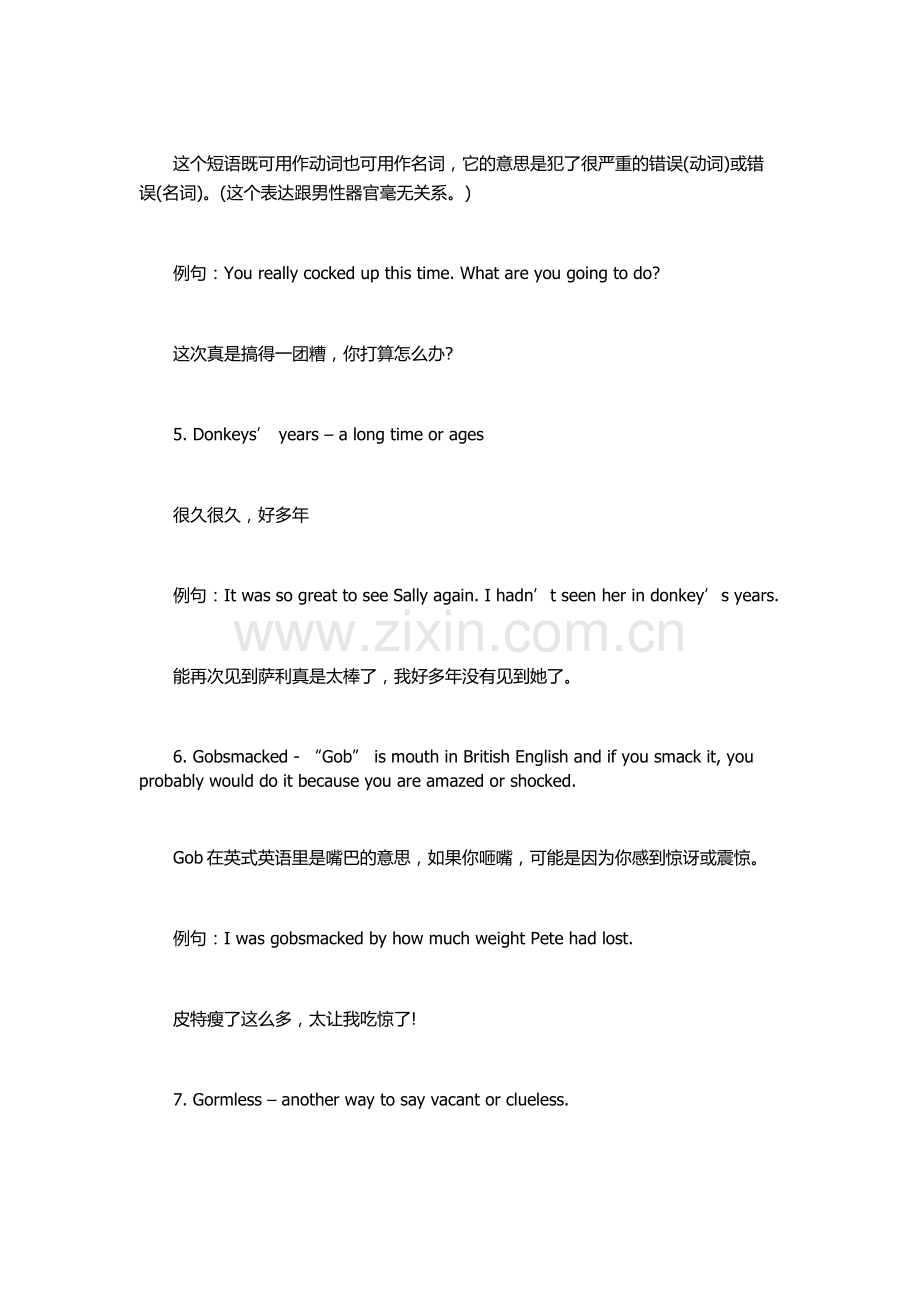 这个短语既可用作动词也可用作名词，它的意思是犯了很严重的错误(动词)或错误(名词)。(这个表达跟男性器官毫无关系。)

例句：You really cocked up this time. What are you going to do?

这次真是搞得一团糟，你打算怎么办?

5. Donkeys’ years – a long time or ages

很久很久，好多年

例句：It was so great to see Sally again. I hadn’t seen her in donkey’s years.

www.zixin.com.cn

能再次见到萨利真是太棒了，我好多年没有见到她了。

6. Gobsmacked - “Gob” is mouth in British English and if you smack it, you probably would do it because you are amazed or shocked.

Gob 在英式英语里是嘴巴的意思，如果你咂嘴，可能是因为你感到惊讶或震惊。

例句：I was gobsmacked by how much weight Pete had lost.

皮特瘦了这么多，太让我吃惊了!

7. Gormless – another way to say vacant or clueless.